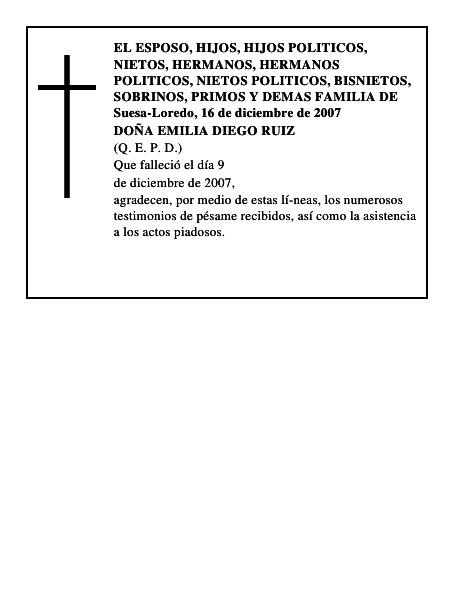 EL ESPOSO, HIJOS, HIJOS POLITICOS, NIETOS, HERMANOS, HERMANOS POLITICOS, NIETOS POLITICOS, BISNIETOS, SOBRINOS, PRIMOS Y DEMAS FAMILIA DE
Suesa-Loredo, 16 de diciembre de 2007
DOÑA EMILIA DIEGO RUIZ
(Q. E. P. D.)
Que falleció el día 9
de diciembre de 2007,
agradecen, por medio de estas lí-neas, los numerosos testimonios de pésame recibidos, así como la asistencia a los actos piadosos.